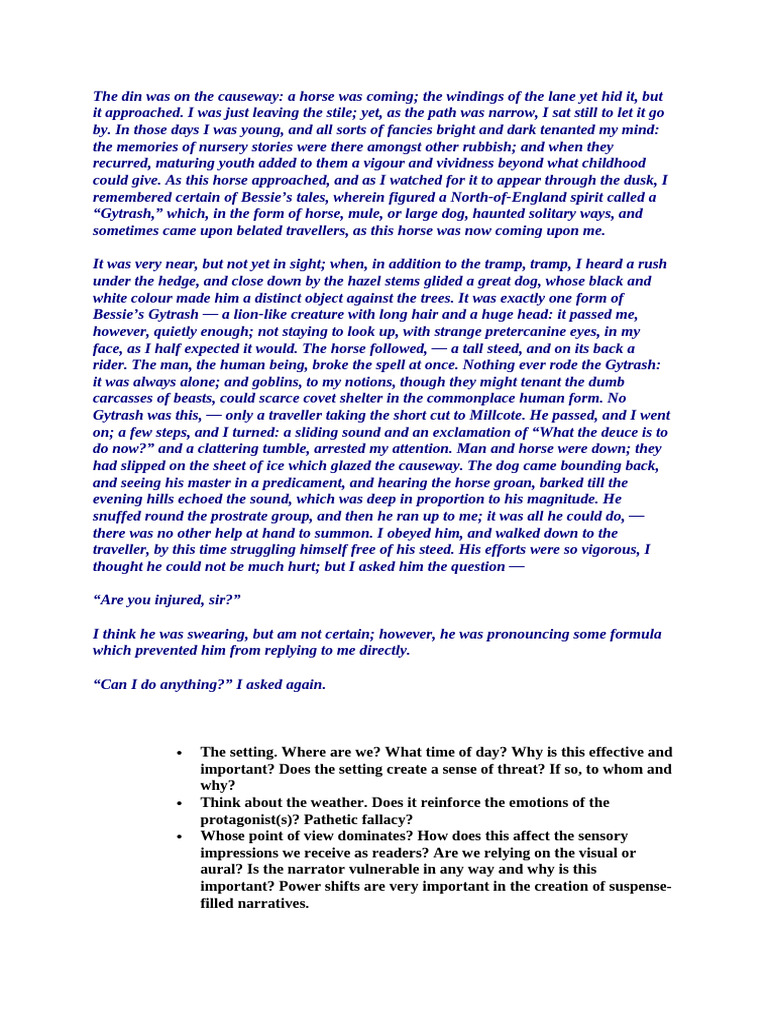 The din was on the causeway: a horse was coming; the windings of the lane yet hid it, but it approached. I was just leaving the stile; yet, as the path was narrow, I sat still to let it go by. In those days I was young, and all sorts of fancies bright and dark tenanted my mind: the memories of nursery stories were there amongst other rubbish; and when they recurred, maturing youth added to them a vigour and vividness beyond what childhood could give. As this horse approached, and as I watched for it to appear through the dusk, I remembered certain of Bessie's tales, wherein figured a North-of-England spirit called a "Gytrash," which, in the form of horse, mule, or large dog, haunted solitary ways, and sometimes came upon belated travellers, as this horse was now coming upon me.

It was very near, but not yet in sight; when, in addition to the tramp, tramp, I heard a rush under the hedge, and close down by the hazel stems glided a great dog, whose black and white colour made him a distinct object against the trees. It was exactly one form of Bessie's Gytrash — a lion-like creature with long hair and a huge head: it passed me, however, quietly enough; not staying to look up, with strange pretercanine eyes, in my face, as I half expected it would. The horse followed, — a tall steed, and on its back a rider. The man, the human being, broke the spell at once. Nothing ever rode the Gytrash: it was always alone; and goblins, to my notions, though they might tenant the dumb carcasses of beasts, could scarce covet shelter in the commonplace human form. No Gytrash was this, — only a traveller taking the short cut to Millcote. He passed, and I went on; a few steps, and I turned: a sliding sound and an exclamation of "What the deuce is to do now?" and a clattering tumble, arrested my attention. Man and horse were down; they had slipped on the sheet of ice which glazed the causeway. The dog came bounding back, and seeing his master in a predicament, and hearing the horse groan, barked till the evening hills echoed the sound, which was deep in proportion to his magnitude. He snuffed round the prostrate group, and then he ran up to me; it was all he could do, — there was no other help at hand to summon. I obeyed him, and walked down to the traveller, by this time struggling himself free of his steed. His efforts were so vigorous, I thought he could not be much hurt; but I asked him the question —

"Are you injured, sir?"

I think he was swearing, but am not certain; however, he was pronouncing some formula which prevented him from replying to me directly.

"Can I do anything?" I asked again.

• The setting. Where are we? What time of day? Why is this effective and important? Does the setting create a sense of threat? If so, to whom and why?
• Think about the weather. Does it reinforce the emotions of the protagonist(s)? Pathetic fallacy?
• Whose point of view dominates? How does this affect the sensory impressions we receive as readers? Are we relying on the visual or aural? Is the narrator vulnerable in any way and why is this important? Power shifts are very important in the creation of suspense-filled narratives.